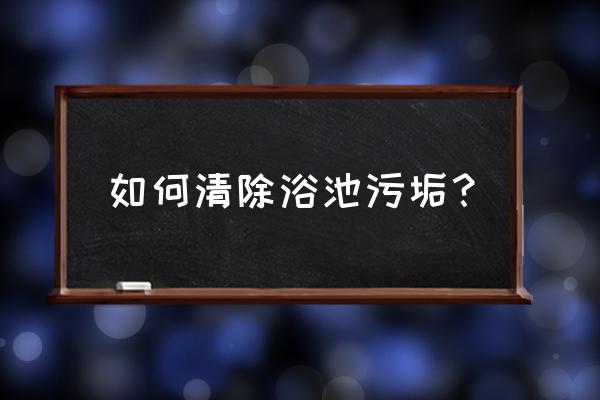 如何清除浴池污垢？